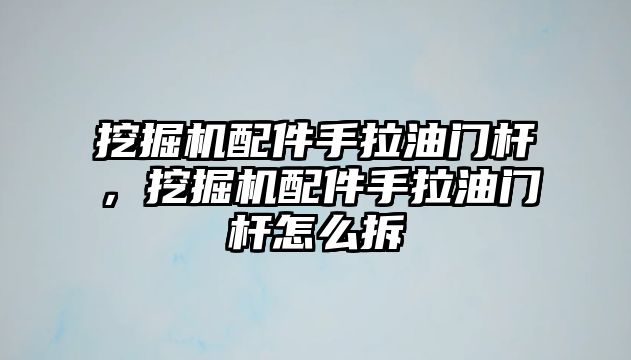 挖掘机配件手拉油门杆，挖掘机配件手拉油门杆怎么拆